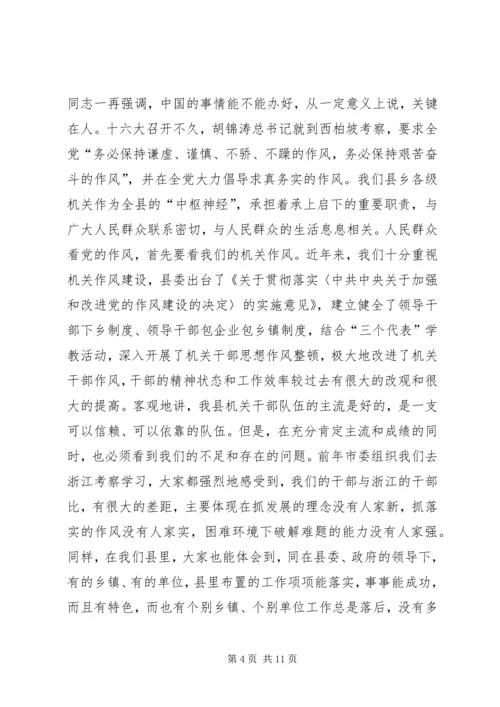 同志一再强调，中国的事情能不能办好，从一定意义上说，关键在人。十六大召开不久，胡锦涛总书记就到西柏坡考察，要求全党“务必保持谦虚、谨慎、不骄、不躁的作风，务必保持艰苦奋斗的作风”，并在全党大力倡导求真务实的作风。我们县乡各级机关作为全县的“中枢神经”，承担着承上启下的重要职责，与广大人民群众联系密切，与人民群众的生活息息相关。人民群众看党的作风，首先要看我们的机关作风。近年来，我们十分重视机关作风建设，县委出台了《关于贯彻落实〈中共中央关于加强和改进党的作风建设的决定〉的实施意见》，建立健全了领导干部下乡制度、领导干部包企业包乡镇制度，结合“三个代表”学教活动，深入开展了机关干部思想作风整顿，极大地改进了机关干部作风，干部的精神状态和工作效率较过去有很大的改观和很大的提高。客观地讲，我县机关干部队伍的主流是好的，是一支可以信赖、可以依靠的队伍。但是，在充分肯定主流和成绩的同时，也必须看到我们的不足和存在的问题。前年市委组织我们去浙江考察学习，大家都强烈地感受到，我们的干部与浙江的干部比，有很大的差距，主要体现在抓发展的理念没有人家新，抓落实的作风没有人家实，困难环境下破解难题的能力没有人家强。同样，在我们县里，大家也能体会到，同在县委、政府的领导下，有的乡镇、有的单位，县里布置的工作项项能落实，事事能成功，而且有特色，而也有个别乡镇、个别单位工作总是落后，没有多

第 4 页 共 11 页